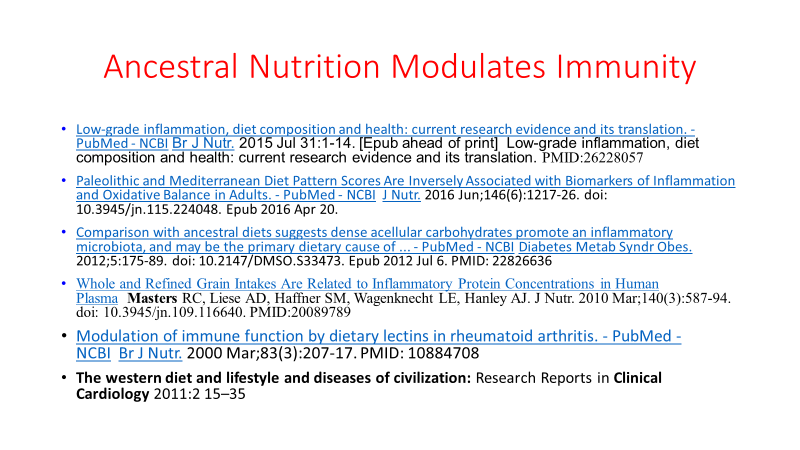 Ancestral Nutrition Modulates Immunity

• Low-grade inflammation, diet composition and health: current research evidence and its translation. - PubMed - NCBI Br J Nutr. 2015 Jul 31:1-14. [Epub ahead of print] Low-grade inflammation, diet composition and health: current research evidence and its translation. PMID:26228057

• Paleolithic and Mediterranean Diet Pattern Scores Are Inversely Associated with Biomarkers of Inflammation and Oxidative Balance in Adults. - PubMed - NCBI J Nutr. 2016 Jun;146(6):1217-26. doi: 10.3945/jn.115.224048. Epub 2016 Apr 20.

• Comparison with ancestral diets suggests dense acellular carbohydrates promote an inflammatory microbiota, and may be the primary dietary cause of ... - PubMed - NCBI Diabetes Metab Syndr Obes. 2012;5:175-89. doi: 10.2147/DMSO.S33473. Epub 2012 Jul 6. PMID: 22826636

• Whole and Refined Grain Intakes Are Related to Inflammatory Protein Concentrations in Human Plasma Masters RC, Liese AD, Haffner SM, Wagenknecht LE, Hanley AJ. J Nutr. 2010 Mar;140(3):587-94. doi: 10.3945/jn.109.116640. PMID:20089789

• Modulation of immune function by dietary lectins in rheumatoid arthritis. - PubMed - NCBI Br J Nutr. 2000 Mar;83(3):207-17. PMID: 10884708

• The western diet and lifestyle and diseases of civilization: Research Reports in Clinical Cardiology 2011:2 15–35